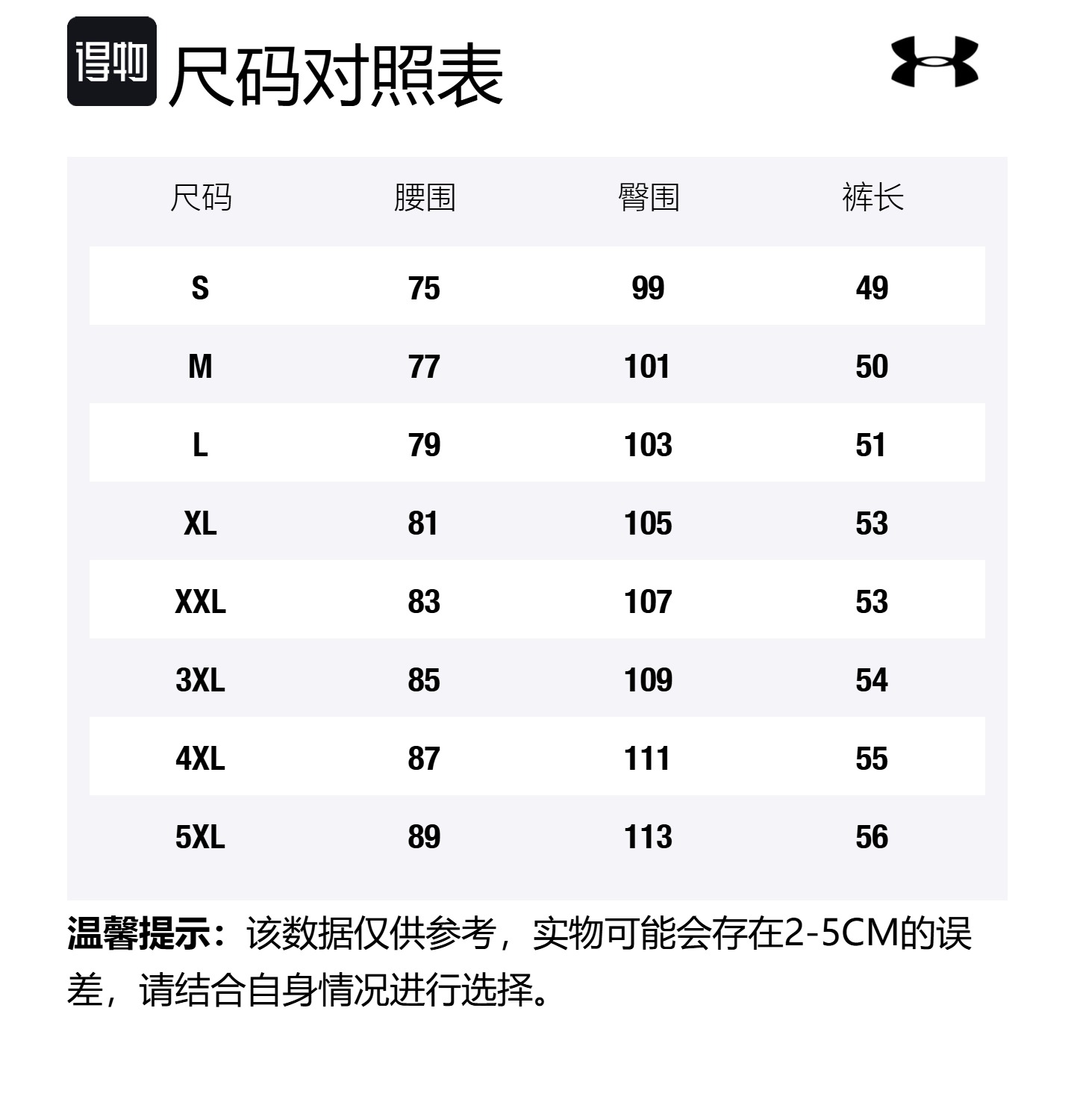 得物 尺码对照表

| 尺码 | 腰围 | 臀围 | 裤长 |
|---|---|---|---|
| S | 75 | 99 | 49 |
| M | 77 | 101 | 50 |
| L | 79 | 103 | 51 |
| XL | 81 | 105 | 53 |
| XXL | 83 | 107 | 53 |
| 3XL | 85 | 109 | 54 |
| 4XL | 87 | 111 | 55 |
| 5XL | 89 | 113 | 56 |

温馨提示：该数据仅供参考，实物可能会存在2-5CM的误差，请结合自身情况进行选择。